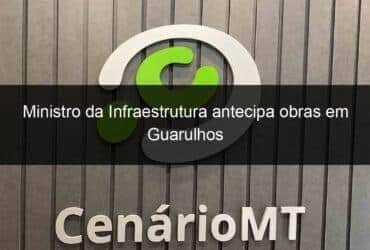 Ministro da Infraestrutura antecipa obras em Guarulhos

CenárioMT